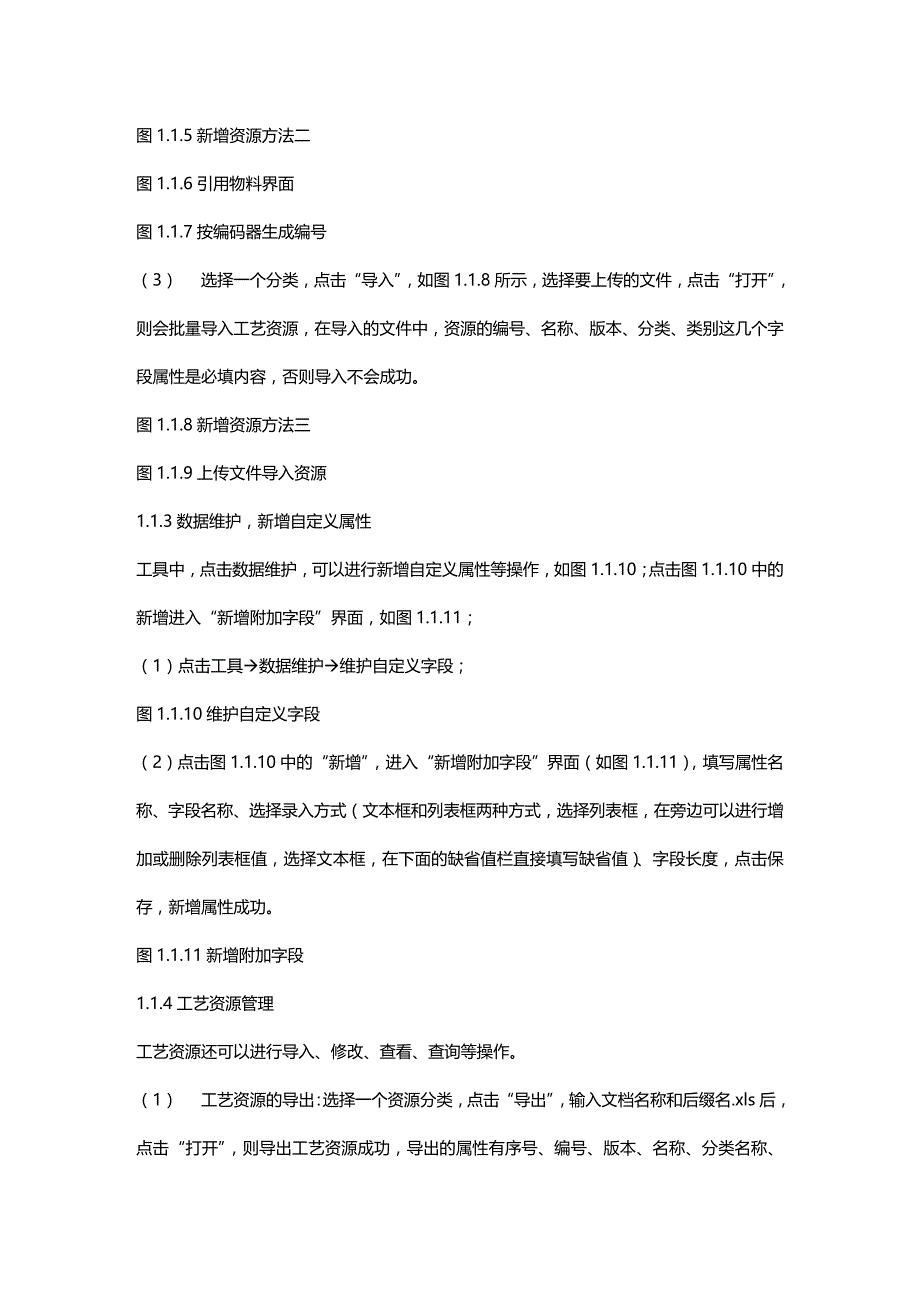 图 1.1.5 新增资源方法二

图 1.1.6 引用物料界面

图 1.1.7 按编码器生成编号

（3）　选择一个分类，点击“导入”，如图 1.1.8 所示，选择要上传的文件，点击“打开”，则会批量导入工艺资源，在导入的文件中，资源的编号、名称、版本、分类、类别这几个字段属性是必填内容，否则导入不会成功。

图 1.1.8 新增资源方法三

图 1.1.9 上传文件导入资源

1.1.3 数据维护，新增自定义属性

工具中，点击数据维护，可以进行新增自定义属性等操作，如图 1.1.10；点击图 1.1.10 中的新增进入“新增附加字段”界面，如图 1.1.11；

（1）点击工具→数据维护→维护自定义字段；

图 1.1.10 维护自定义字段

（2）点击图 1.1.10 中的“新增”，进入“新增附加字段”界面（如图 1.1.11），填写属性名称、字段名称、选择录入方式（文本框和列表框两种方式，选择列表框，在旁边可以进行增加或删除列表框值，选择文本框，在下面的缺省值栏直接填写缺省值）、字段长度，点击保存，新增属性成功。

图 1.1.11 新增附加字段

1.1.4 工艺资源管理

工艺资源还可以进行导入、修改、查看、查询等操作。

（1）　工艺资源的导出：选择一个资源分类，点击“导出”，输入文档名称和后缀名.xls 后，点击“打开”，则导出工艺资源成功，导出的属性有序号、编号、版本、名称、分类名称、